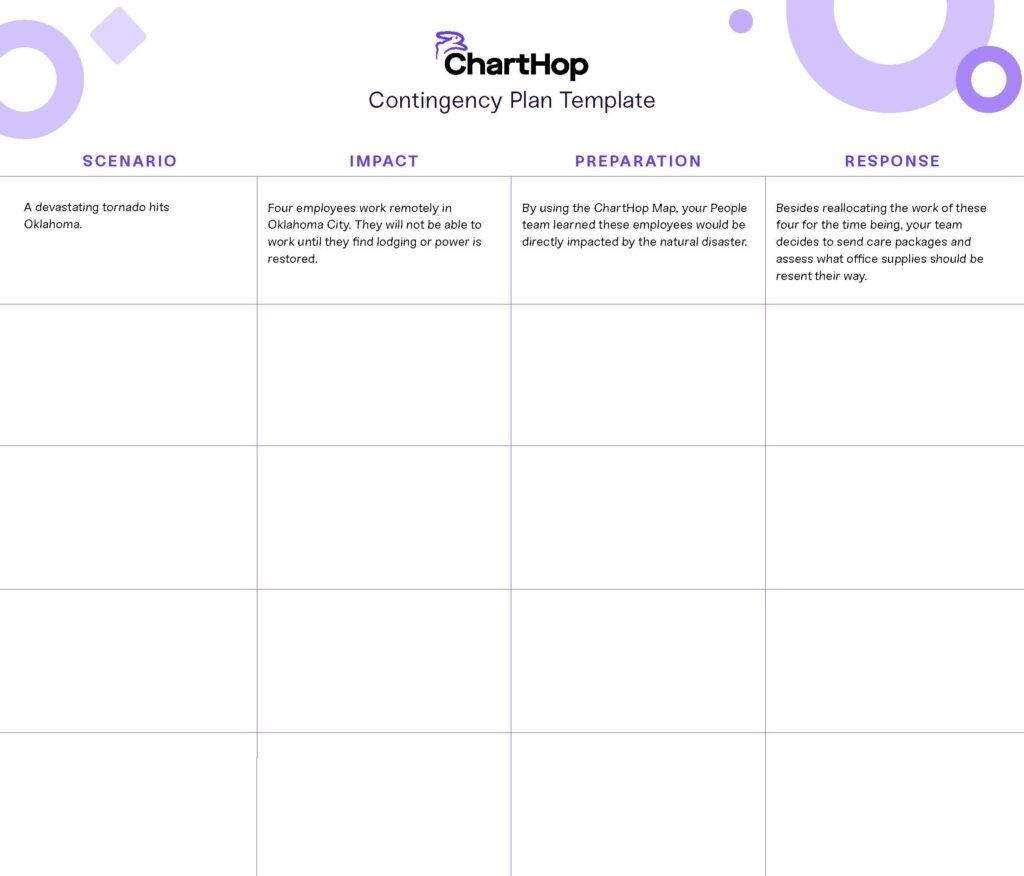 ChartHop

Contingency Plan Template

| SCENARIO | IMPACT | PREPARATION | RESPONSE |
|---|---|---|---|
| A devastating tornado hits Oklahoma. | Four employees work remotely in Oklahoma City. They will not be able to work until they find lodging or power is restored. | By using the ChartHop Map, your People team learned these employees would be directly impacted by the natural disaster. | Besides reallocating the work of these four for the time being, your team decides to send care packages and assess what office supplies should be resent their way. |
| | | | |
| | | | |
| | | | |
| | | | |